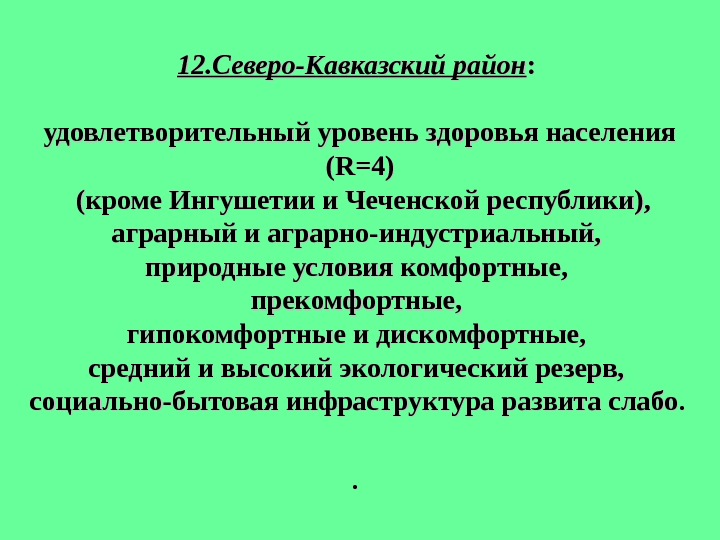 12.Северо-Кавказский район:

удовлетворительный уровень здоровья населения (R=4) (кроме Ингушетии и Чеченской республики), аграрный и аграрно-индустриальный, природные условия комфортные, прекомфортные, гипокомфортные и дискомфортные, средний и высокий экологический резерв, социально-бытовая инфраструктура развита слабо.

.